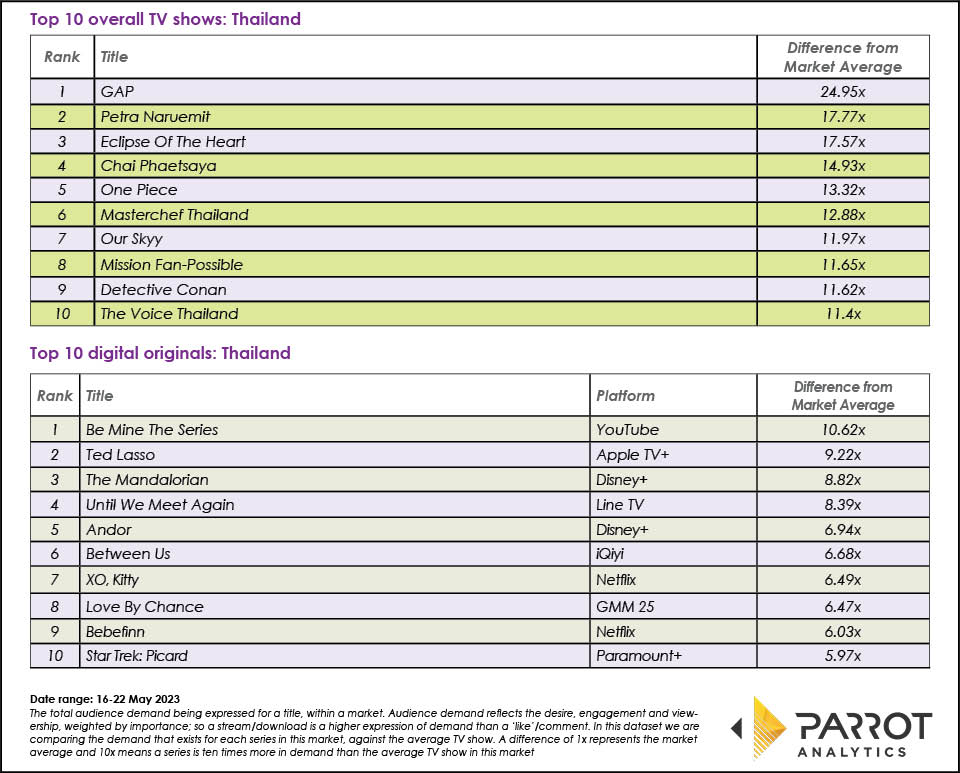 Top 10 overall TV shows: Thailand

| Rank | Title | Difference from Market Average |
|---|---|---|
| 1 | GAP | 24.95x |
| 2 | Petra Naruemit | 17.77x |
| 3 | Eclipse Of The Heart | 17.57x |
| 4 | Chai Phaetsaya | 14.93x |
| 5 | One Piece | 13.32x |
| 6 | Masterchef Thailand | 12.88x |
| 7 | Our Skyy | 11.97x |
| 8 | Mission Fan-Possible | 11.65x |
| 9 | Detective Conan | 11.62x |
| 10 | The Voice Thailand | 11.4x |

Top 10 digital originals: Thailand

| Rank | Title | Platform | Difference from Market Average |
|---|---|---|---|
| 1 | Be Mine The Series | YouTube | 10.62x |
| 2 | Ted Lasso | Apple TV+ | 9.22x |
| 3 | The Mandalorian | Disney+ | 8.82x |
| 4 | Until We Meet Again | Line TV | 8.39x |
| 5 | Andor | Disney+ | 6.94x |
| 6 | Between Us | iQiyi | 6.68x |
| 7 | XO, Kitty | Netflix | 6.49x |
| 8 | Love By Chance | GMM 25 | 6.47x |
| 9 | Bebefinn | Netflix | 6.03x |
| 10 | Star Trek: Picard | Paramount+ | 5.97x |

Date range: 16-22 May 2023
The total audience demand being expressed for a title, within a market. Audience demand reflects the desire, engagement and viewership, weighted by importance; so a stream/download is a higher expression of demand than a 'like'/comment. In this dataset we are comparing the demand that exists for each series in this market, against the average TV show. A difference of 1x represents the market average and 10x means a series is ten times more in demand than the average TV show in this market

PARROT ANALYTICS